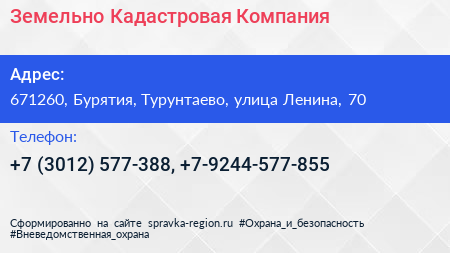 Земельно Кадастровая Компания

Адрес:
671260, Бурятия, Турунтаево, улица Ленина, 70

Телефон:
+7 (3012) 577-388, +7-9244-577-855

Сформированно на сайте spravka-region.ru #Охрана_и_безопасность #Вневедомственная_охрана